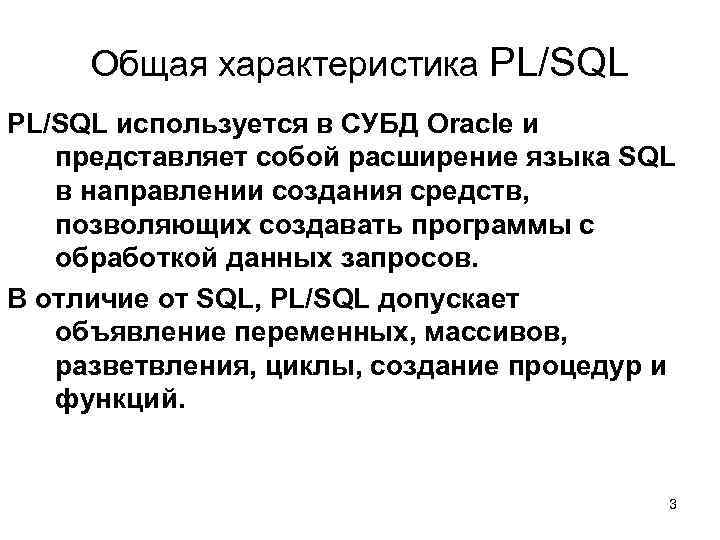 Общая характеристика PL/SQL

PL/SQL используется в СУБД Oracle и представляет собой расширение языка SQL в направлении создания средств, позволяющих создавать программы с обработкой данных запросов.

В отличие от SQL, PL/SQL допускает объявление переменных, массивов, разветвления, циклы, создание процедур и функций.

3